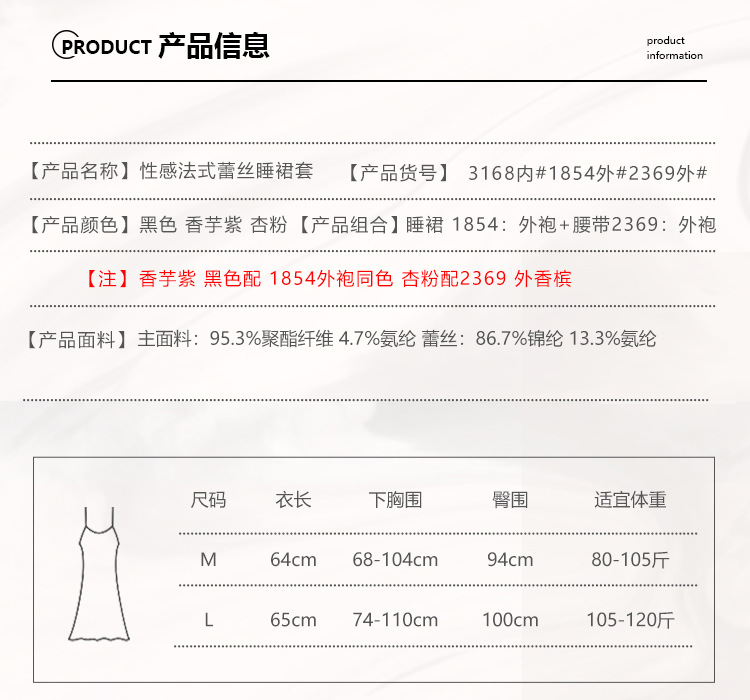 PRODUCT 产品信息

product information

【产品名称】性感法式蕾丝睡裙套　【产品货号】 3168内#1854外#2369外#

【产品颜色】黑色 香芋紫 杏粉 【产品组合】睡裙 1854：外袍+腰带2369：外袍

【注】香芋紫 黑色配 1854外袍同色 杏粉配2369 外香槟

【产品面料】主面料：95.3%聚酯纤维 4.7%氨纶 蕾丝：86.7%锦纶 13.3%氨纶

| 尺码 | 衣长 | 下胸围 | 臀围 | 适宜体重 |
|---|---|---|---|---|
| M | 64cm | 68-104cm | 94cm | 80-105斤 |
| L | 65cm | 74-110cm | 100cm | 105-120斤 |